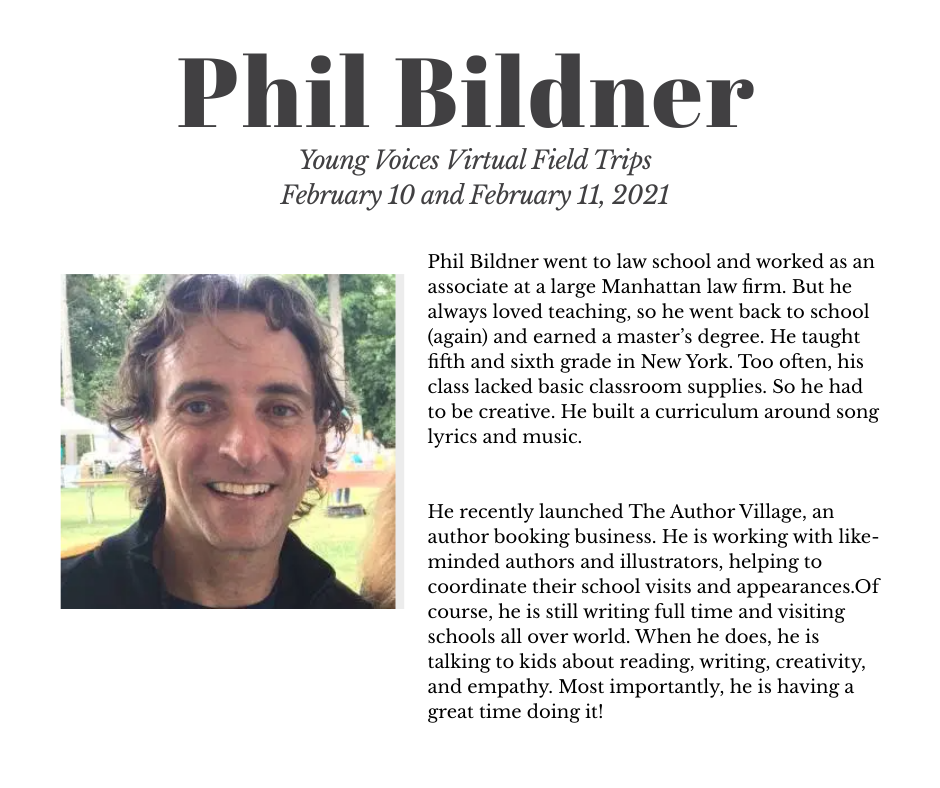 Phil Bildner

Young Voices Virtual Field Trips
February 10 and February 11, 2021

Phil Bildner went to law school and worked as an associate at a large Manhattan law firm. But he always loved teaching, so he went back to school (again) and earned a master's degree. He taught fifth and sixth grade in New York. Too often, his class lacked basic classroom supplies. So he had to be creative. He built a curriculum around song lyrics and music.

He recently launched The Author Village, an author booking business. He is working with like-minded authors and illustrators, helping to coordinate their school visits and appearances.Of course, he is still writing full time and visiting schools all over world. When he does, he is talking to kids about reading, writing, creativity, and empathy. Most importantly, he is having a great time doing it!